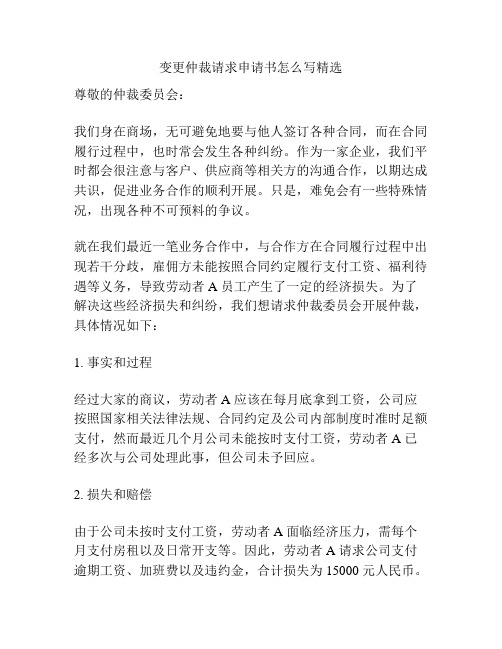 变更仲裁请求申请书怎么写精选

尊敬的仲裁委员会：

我们身在商场，无可避免地要与他人签订各种合同，而在合同履行过程中，也时常会发生各种纠纷。作为一家企业，我们平时都会很注意与客户、供应商等相关方的沟通合作，以期达成共识，促进业务合作的顺利开展。只是，难免会有一些特殊情况，出现各种不可预料的争议。

就在我们最近一笔业务合作中，与合作方在合同履行过程中出现若干分歧，雇佣方未能按照合同约定履行支付工资、福利待遇等义务，导致劳动者 A 员工产生了一定的经济损失。为了解决这些经济损失和纠纷，我们想请求仲裁委员会开展仲裁，具体情况如下：

1. 事实和过程

经过大家的商议，劳动者 A 应该在每月底拿到工资，公司应按照国家相关法律法规、合同约定及公司内部制度时准时足额支付，然而最近几个月公司未能按时支付工资，劳动者 A 已经多次与公司处理此事，但公司未予回应。

2. 损失和赔偿

由于公司未按时支付工资，劳动者 A 面临经济压力，需每个月支付房租以及日常开支等。因此，劳动者 A 请求公司支付逾期工资、加班费以及违约金，合计损失为 15000 元人民币。